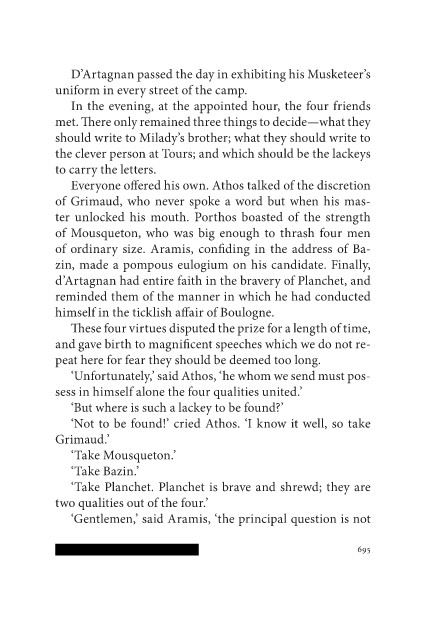 D'Artagnan passed the day in exhibiting his Musketeer's uniform in every street of the camp.

In the evening, at the appointed hour, the four friends met. There only remained three things to decide—what they should write to Milady's brother; what they should write to the clever person at Tours; and which should be the lackeys to carry the letters.

Everyone offered his own. Athos talked of the discretion of Grimaud, who never spoke a word but when his master unlocked his mouth. Porthos boasted of the strength of Mousqueton, who was big enough to thrash four men of ordinary size. Aramis, confiding in the address of Bazin, made a pompous eulogium on his candidate. Finally, d'Artagnan had entire faith in the bravery of Planchet, and reminded them of the manner in which he had conducted himself in the ticklish affair of Boulogne.

These four virtues disputed the prize for a length of time, and gave birth to magnificent speeches which we do not repeat here for fear they should be deemed too long.

'Unfortunately,' said Athos, 'he whom we send must possess in himself alone the four qualities united.'

'But where is such a lackey to be found?'

'Not to be found!' cried Athos. 'I know it well, so take Grimaud.'

'Take Mousqueton.'

'Take Bazin.'

'Take Planchet. Planchet is brave and shrewd; they are two qualities out of the four.'

'Gentlemen,' said Aramis, 'the principal question is not

695